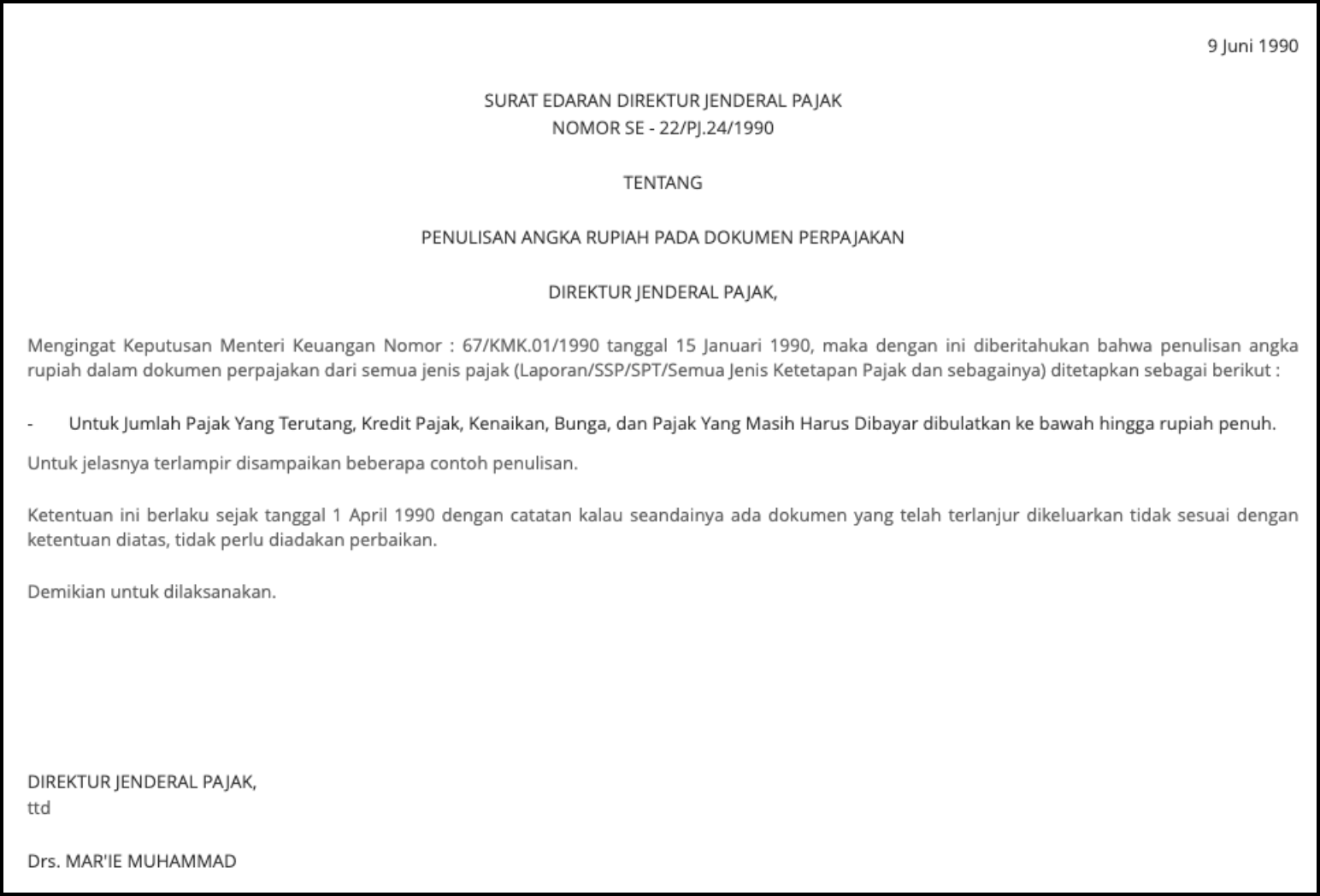 9 Juni 1990

SURAT EDARAN DIREKTUR JENDERAL PAJAK
NOMOR SE - 22/PJ.24/1990

TENTANG

PENULISAN ANGKA RUPIAH PADA DOKUMEN PERPAJAKAN

DIREKTUR JENDERAL PAJAK,

Mengingat Keputusan Menteri Keuangan Nomor : 67/KMK.01/1990 tanggal 15 Januari 1990, maka dengan ini diberitahukan bahwa penulisan angka rupiah dalam dokumen perpajakan dari semua jenis pajak (Laporan/SSP/SPT/Semua Jenis Ketetapan Pajak dan sebagainya) ditetapkan sebagai berikut :

- Untuk Jumlah Pajak Yang Terutang, Kredit Pajak, Kenaikan, Bunga, dan Pajak Yang Masih Harus Dibayar dibulatkan ke bawah hingga rupiah penuh.

Untuk jelasnya terlampir disampaikan beberapa contoh penulisan.

Ketentuan ini berlaku sejak tanggal 1 April 1990 dengan catatan kalau seandainya ada dokumen yang telah terlanjur dikeluarkan tidak sesuai dengan ketentuan diatas, tidak perlu diadakan perbaikan.

Demikian untuk dilaksanakan.

DIREKTUR JENDERAL PAJAK,
ttd

Drs. MAR'IE MUHAMMAD